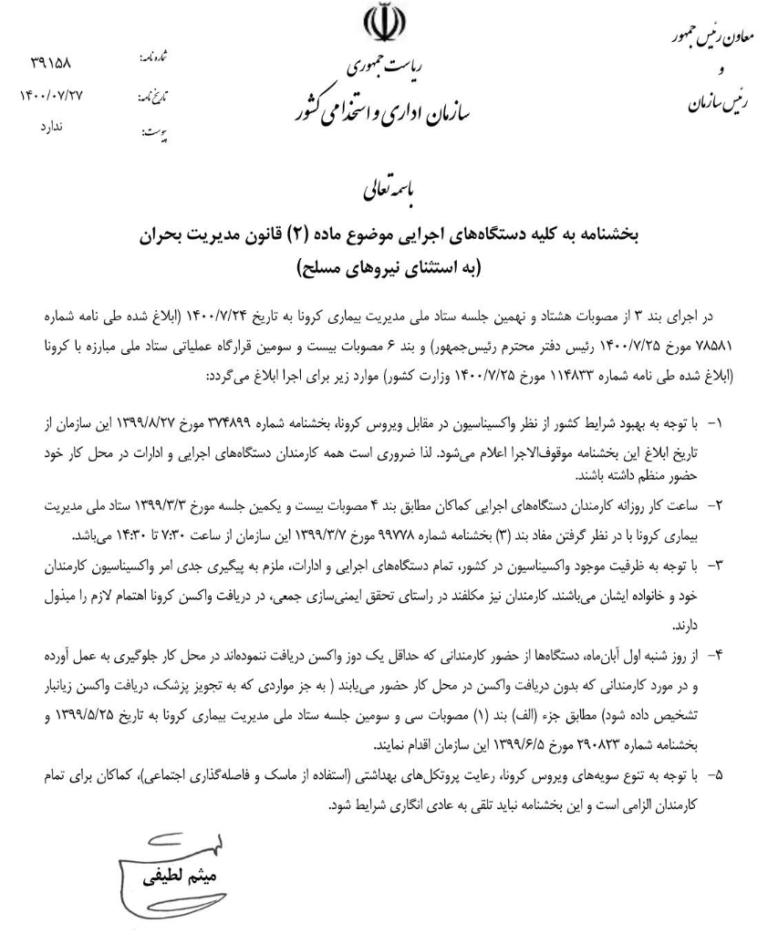 معاون رئیس جمهور
و
رئیس سازمان

ریاست جمهوری
سازمان اداری و استخدامی کشور

شماره نامه: ۳۹۱۵۸
تاریخ نامه: ۱۴۰۰/۰۷/۲۷
پیوست: ندارد

باسمه تعالی

بخشنامه به کلیه دستگاه‌های اجرایی موضوع ماده (۲) قانون مدیریت بحران
(به استثنای نیروهای مسلح)

در اجرای بند ۳ از مصوبات هشتاد و نهمین جلسه ستاد ملی مدیریت بیماری کرونا به تاریخ ۱۴۰۰/۷/۲۴ (ابلاغ شده طی نامه شماره ۷۸۵۸۱ مورخ ۱۴۰۰/۷/۲۵ رئیس دفتر محترم رئیس‌جمهور) و بند ۶ مصوبات بیست و سومین قرارگاه عملیاتی ستاد ملی مبارزه با کرونا (ابلاغ شده طی نامه شماره ۱۱۴۸۳۳ مورخ ۱۴۰۰/۷/۲۵ وزارت کشور) موارد زیر برای اجرا ابلاغ می‌گردد:

۱- با توجه به بهبود شرایط کشور از نظر واکسیناسیون در مقابل ویروس کرونا، بخشنامه شماره ۳۷۴۸۹۹ مورخ ۱۳۹۹/۸/۲۷ این سازمان از تاریخ ابلاغ این بخشنامه موقوف‌الاجرا اعلام می‌شود. لذا ضروری است همه کارمندان دستگاه‌های اجرایی و ادارات در محل کار خود حضور منظم داشته باشند.

۲- ساعت کار روزانه کارمندان دستگاه‌های اجرایی کماکان مطابق بند ۴ مصوبات بیست و یکمین جلسه مورخ ۱۳۹۹/۳/۳ ستاد ملی مدیریت بیماری کرونا با در نظر گرفتن مفاد بند (۳) بخشنامه شماره ۹۹۷۷۸ مورخ ۱۳۹۹/۳/۷ این سازمان از ساعت ۷:۳۰ تا ۱۴:۳۰ می‌باشد.

۳- با توجه به ظرفیت موجود واکسیناسیون در کشور، تمام دستگاه‌های اجرایی و ادارات، ملزم به پیگیری جدی امر واکسیناسیون کارمندان خود و خانواده ایشان می‌باشند. کارمندان نیز مکلفند در راستای تحقق ایمنی‌سازی جمعی، در دریافت واکسن کرونا اهتمام لازم را مبذول دارند.

۴- از روز شنبه اول آبان‌ماه، دستگاه‌ها از حضور کارمندانی که حداقل یک دوز واکسن دریافت ننموده‌اند در محل کار جلوگیری به عمل آورده و در مورد کارمندانی که بدون دریافت واکسن در محل کار حضور می‌یابند ( به جز مواردی که به تجویز پزشک، دریافت واکسن زیانبار تشخیص داده شود) مطابق جزء (الف) بند (۱) مصوبات سی و سومین جلسه ستاد ملی مدیریت بیماری کرونا به تاریخ ۱۳۹۹/۵/۲۵ و بخشنامه شماره ۲۹۰۸۲۳ مورخ ۱۳۹۹/۶/۵ این سازمان اقدام نمایند.

۵- با توجه به تنوع سویه‌های ویروس کرونا، رعایت پروتکل‌های بهداشتی (استفاده از ماسک و فاصله‌گذاری اجتماعی)، کماکان برای تمام کارمندان الزامی است و این بخشنامه نباید تلقی به عادی انگاری شرایط شود.

میثم لطیفی